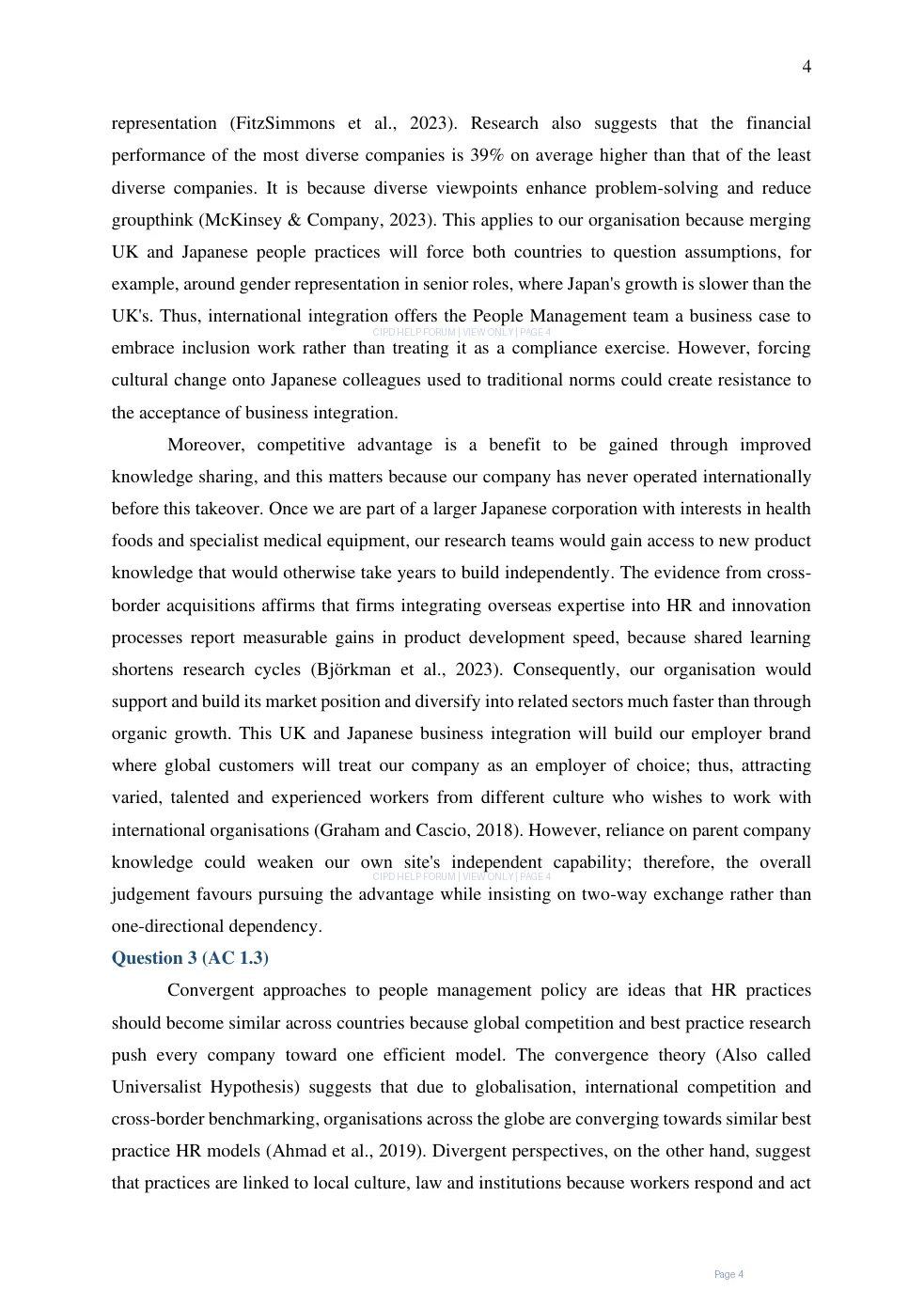 4

representation (FitzSimmons et al., 2023). Research also suggests that the financial performance of the most diverse companies is 39% on average higher than that of the least diverse companies. It is because diverse viewpoints enhance problem-solving and reduce groupthink (McKinsey & Company, 2023). This applies to our organisation because merging UK and Japanese people practices will force both countries to question assumptions, for example, around gender representation in senior roles, where Japan's growth is slower than the UK's. Thus, international integration offers the People Management team a business case to embrace inclusion work rather than treating it as a compliance exercise. However, forcing cultural change onto Japanese colleagues used to traditional norms could create resistance to the acceptance of business integration.

Moreover, competitive advantage is a benefit to be gained through improved knowledge sharing, and this matters because our company has never operated internationally before this takeover. Once we are part of a larger Japanese corporation with interests in health foods and specialist medical equipment, our research teams would gain access to new product knowledge that would otherwise take years to build independently. The evidence from cross-border acquisitions affirms that firms integrating overseas expertise into HR and innovation processes report measurable gains in product development speed, because shared learning shortens research cycles (Björkman et al., 2023). Consequently, our organisation would support and build its market position and diversify into related sectors much faster than through organic growth. This UK and Japanese business integration will build our employer brand where global customers will treat our company as an employer of choice; thus, attracting varied, talented and experienced workers from different culture who wishes to work with international organisations (Graham and Cascio, 2018). However, reliance on parent company knowledge could weaken our own site's independent capability; therefore, the overall judgement favours pursuing the advantage while insisting on two-way exchange rather than one-directional dependency.

Question 3 (AC 1.3)

Convergent approaches to people management policy are ideas that HR practices should become similar across countries because global competition and best practice research push every company toward one efficient model. The convergence theory (Also called Universalist Hypothesis) suggests that due to globalisation, international competition and cross-border benchmarking, organisations across the globe are converging towards similar best practice HR models (Ahmad et al., 2019). Divergent perspectives, on the other hand, suggest that practices are linked to local culture, law and institutions because workers respond and act

Page 4

CIPD HELP FORUM | VIEW ONLY | PAGE 4